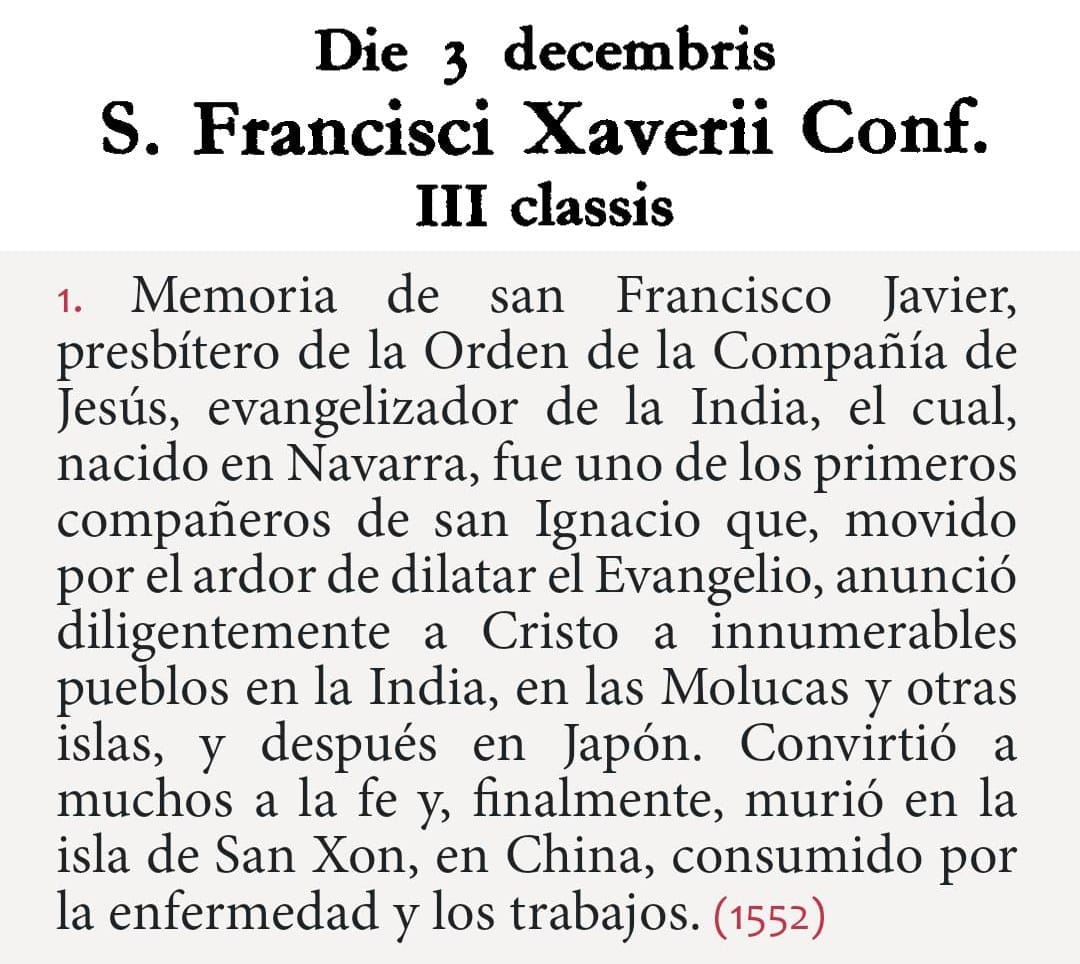 Die 3 decembris
S. Francisci Xaverii Conf.
III classis

1. Memoria de san Francisco Javier, presbítero de la Orden de la Compañía de Jesús, evangelizador de la India, el cual, nacido en Navarra, fue uno de los primeros compañeros de san Ignacio que, movido por el ardor de dilatar el Evangelio, anunció diligentemente a Cristo a innumerables pueblos en la India, en las Molucas y otras islas, y después en Japón. Convirtió a muchos a la fe y, finalmente, murió en la isla de San Xon, en China, consumido por la enfermedad y los trabajos. (1552)